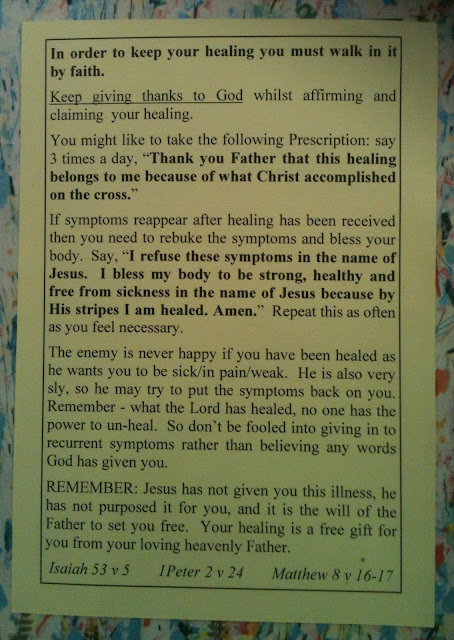 In order to keep your healing you must walk in it by faith.

Keep giving thanks to God whilst affirming and claiming your healing.

You might like to take the following Prescription: say 3 times a day, "Thank you Father that this healing belongs to me because of what Christ accomplished on the cross."

If symptoms reappear after healing has been received then you need to rebuke the symptoms and bless your body. Say, "I refuse these symptoms in the name of Jesus. I bless my body to be strong, healthy and free from sickness in the name of Jesus because by His stripes I am healed. Amen." Repeat this as often as you feel necessary.

The enemy is never happy if you have been healed as he wants you to be sick/in pain/weak. He is also very sly, so he may try to put the symptoms back on you. Remember - what the Lord has healed, no one has the power to un-heal. So don't be fooled into giving in to recurrent symptoms rather than believing any words God has given you.

REMEMBER: Jesus has not given you this illness, he has not purposed it for you, and it is the will of the Father to set you free. Your healing is a free gift for you from your loving heavenly Father.

Isaiah 53 v 5   1Peter 2 v 24   Matthew 8 v 16-17